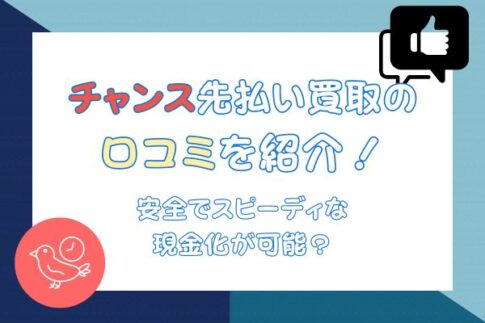 チャンス先払い買取の
口コミを紹介！

安全でスピーディな
現金化が可能？